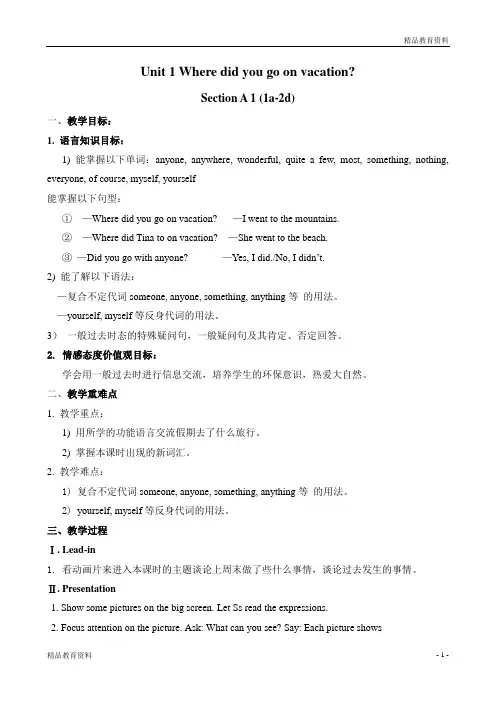 精品教育资料

Unit 1 Where did you go on vacation?

Section A 1 (1a-2d)

一、教学目标：

1. 语言知识目标：

1) 能掌握以下单词：anyone, anywhere, wonderful, quite a few, most, something, nothing, everyone, of course, myself, yourself

能掌握以下句型：

① —Where did you go on vacation? —I went to the mountains.

② —Where did Tina to on vacation? —She went to the beach.

③ —Did you go with anyone? —Yes, I did./No, I didn't.

2) 能了解以下语法：

—复合不定代词 someone, anyone, something, anything 等 的用法。

—yourself, myself 等反身代词的用法。

3) 一般过去时态的特殊疑问句，一般疑问句及其肯定、否定回答。

2. 情感态度价值观目标：

学会用一般过去时进行信息交流，培养学生的环保意识，热爱大自然。

二、教学重难点

1. 教学重点：

1) 用所学的功能语言交流假期去了什么旅行。

2) 掌握本课时出现的新词汇。

2. 教学难点：

1) 复合不定代词 someone, anyone, something, anything 等 的用法。

2) yourself, myself 等反身代词的用法。

三、教学过程

Ⅰ. Lead-in

1. 看动画片来进入本课时的主题谈论上周末做了些什么事情，谈论过去发生的事情。

Ⅱ. Presentation

1. Show some pictures on the big screen. Let Ss read the expressions.

2. Focus attention on the picture. Ask: What can you see? Say: Each picture shows

精品教育资料 - 1 -